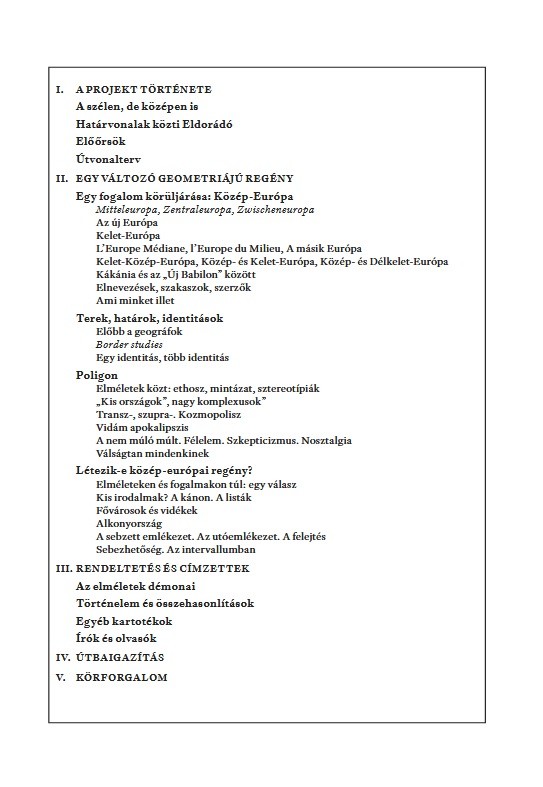 I. A PROJEKT TÖRTÉNETE
A szélen, de középen is
Határvonalak közti Eldorádó
Előőrsök
Útvonalterv

II. EGY VÁLTOZÓ GEOMETRIÁJÚ REGÉNY
Egy fogalom körüljárása: Közép-Európa
Mitteleuropa, Zentraleuropa, Zwischeneuropa
Az új Európa
Kelet-Európa
L'Europe Médiane, l'Europe du Milieu, A másik Európa
Kelet-Közép-Európa, Közép- és Kelet-Európa, Közép- és Délkelet-Európa
Kákánia és az „Új Babilon" között
Elnevezések, szakaszok, szerzők
Ami minket illet

Terek, határok, identitások
Előbb a geográfok
Border studies
Egy identitás, több identitás

Poligon
Elméletek közt: ethosz, mintázat, sztereotípiák
„Kis országok", nagy komplexusok"
Transz-, szupra-. Kozmopolisz
Vidám apokalipszis
A nem múló múlt. Félelem. Szkepticizmus. Nosztalgia
Válságtan mindenkinek

Létezik-e közép-európai regény?
Elméleteken és fogalmakon túl: egy válasz
Kis irodalmak? A kánon. A listák
Fővárosok és vidékek
Alkonyország
A sebzett emlékezet. Az utóemlékezet. A felejtés
Sebezhetőség. Az intervallumban

III. RENDELTETÉS ÉS CÍMZETTEK
Az elméletek démonai
Történelem és összehasonlítások
Egyéb kartotékok
Írók és olvasók

IV. ÚTBAIGAZÍTÁS

V. KÖRFORGALOM